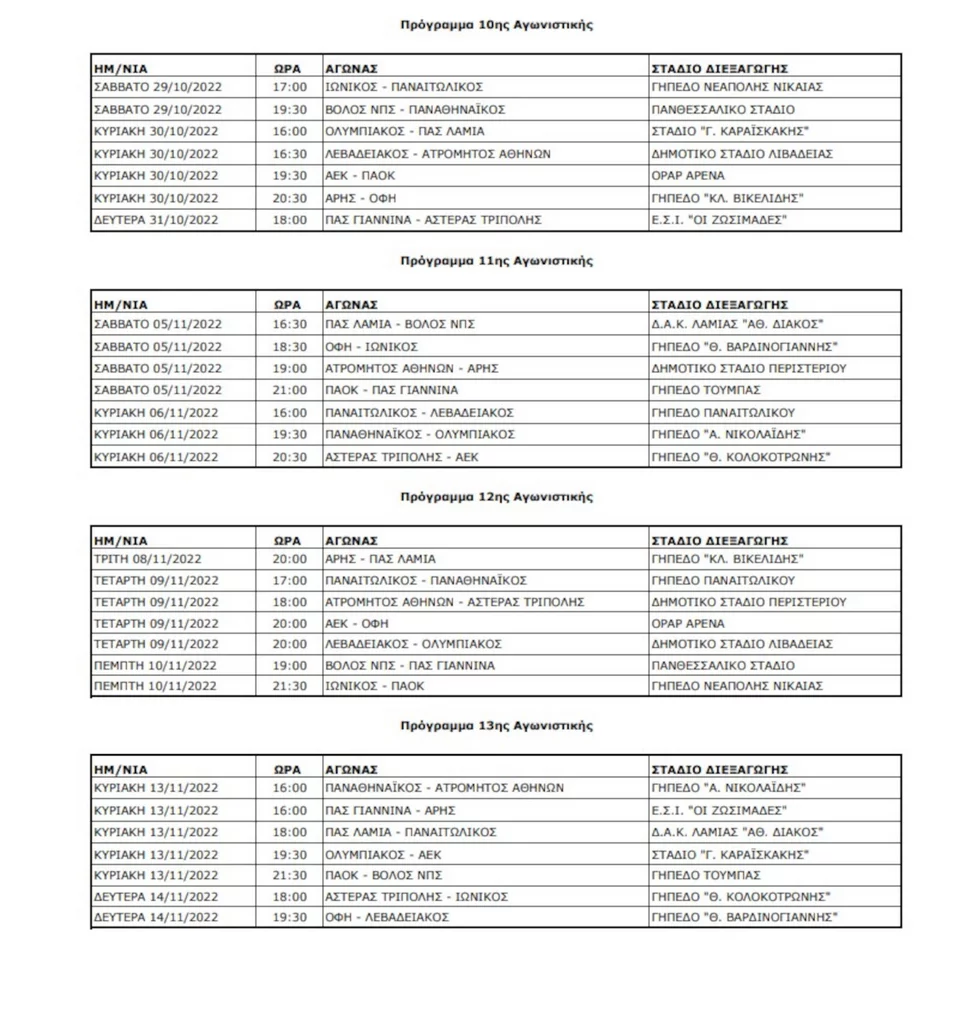 Πρόγραμμα 10ης Αγωνιστικής

| ΗΜ/ΝΙΑ | ΩΡΑ | ΑΓΩΝΑΣ | ΣΤΑΔΙΟ ΔΙΕΞΑΓΩΓΗΣ |
|---|---|---|---|
| ΣΑΒΒΑΤΟ 29/10/2022 | 17:00 | ΙΩΝΙΚΟΣ - ΠΑΝΑΙΤΩΛΙΚΟΣ | ΓΗΠΕΔΟ ΝΕΑΠΟΛΗΣ ΝΙΚΑΙΑΣ |
| ΣΑΒΒΑΤΟ 29/10/2022 | 19:30 | ΒΟΛΟΣ ΝΠΣ - ΠΑΝΑΘΗΝΑΪΚΟΣ | ΠΑΝΘΕΣΣΑΛΙΚΟ ΣΤΑΔΙΟ |
| ΚΥΡΙΑΚΗ 30/10/2022 | 16:00 | ΟΛΥΜΠΙΑΚΟΣ - ΠΑΣ ΛΑΜΙΑ | ΣΤΑΔΙΟ "Γ. ΚΑΡΑΪΣΚΑΚΗΣ" |
| ΚΥΡΙΑΚΗ 30/10/2022 | 16:30 | ΛΕΒΑΔΕΙΑΚΟΣ - ΑΤΡΟΜΗΤΟΣ ΑΘΗΝΩΝ | ΔΗΜΟΤΙΚΟ ΣΤΑΔΙΟ ΛΙΒΑΔΕΙΑΣ |
| ΚΥΡΙΑΚΗ 30/10/2022 | 19:30 | ΑΕΚ - ΠΑΟΚ | ΟΡΑΡ ΑΡΕΝΑ |
| ΚΥΡΙΑΚΗ 30/10/2022 | 20:30 | ΑΡΗΣ - ΟΦΗ | ΓΗΠΕΔΟ "ΚΛ. ΒΙΚΕΛΙΔΗΣ" |
| ΔΕΥΤΕΡΑ 31/10/2022 | 18:00 | ΠΑΣ ΓΙΑΝΝΙΝΑ - ΑΣΤΕΡΑΣ ΤΡΙΠΟΛΗΣ | Ε.Σ.Ι. "ΟΙ ΖΩΣΙΜΑΔΕΣ" |

Πρόγραμμα 11ης Αγωνιστικής

| ΗΜ/ΝΙΑ | ΩΡΑ | ΑΓΩΝΑΣ | ΣΤΑΔΙΟ ΔΙΕΞΑΓΩΓΗΣ |
|---|---|---|---|
| ΣΑΒΒΑΤΟ 05/11/2022 | 16:30 | ΠΑΣ ΛΑΜΙΑ - ΒΟΛΟΣ ΝΠΣ | Δ.Α.Κ. ΛΑΜΙΑΣ "ΑΘ. ΔΙΑΚΟΣ" |
| ΣΑΒΒΑΤΟ 05/11/2022 | 18:30 | ΟΦΗ - ΙΩΝΙΚΟΣ | ΓΗΠΕΔΟ "Θ. ΒΑΡΔΙΝΟΓΙΑΝΝΗΣ" |
| ΣΑΒΒΑΤΟ 05/11/2022 | 19:00 | ΑΤΡΟΜΗΤΟΣ ΑΘΗΝΩΝ - ΑΡΗΣ | ΔΗΜΟΤΙΚΟ ΣΤΑΔΙΟ ΠΕΡΙΣΤΕΡΙΟΥ |
| ΣΑΒΒΑΤΟ 05/11/2022 | 21:00 | ΠΑΟΚ - ΠΑΣ ΓΙΑΝΝΙΝΑ | ΓΗΠΕΔΟ ΤΟΥΜΠΑΣ |
| ΚΥΡΙΑΚΗ 06/11/2022 | 16:00 | ΠΑΝΑΙΤΩΛΙΚΟΣ - ΛΕΒΑΔΕΙΑΚΟΣ | ΓΗΠΕΔΟ ΠΑΝΑΙΤΩΛΙΚΟΥ |
| ΚΥΡΙΑΚΗ 06/11/2022 | 19:30 | ΠΑΝΑΘΗΝΑΪΚΟΣ - ΟΛΥΜΠΙΑΚΟΣ | ΓΗΠΕΔΟ "Α. ΝΙΚΟΛΑΪΔΗΣ" |
| ΚΥΡΙΑΚΗ 06/11/2022 | 20:30 | ΑΣΤΕΡΑΣ ΤΡΙΠΟΛΗΣ - ΑΕΚ | ΓΗΠΕΔΟ "Θ. ΚΟΛΟΚΟΤΡΩΝΗΣ" |

Πρόγραμμα 12ης Αγωνιστικής

| ΗΜ/ΝΙΑ | ΩΡΑ | ΑΓΩΝΑΣ | ΣΤΑΔΙΟ ΔΙΕΞΑΓΩΓΗΣ |
|---|---|---|---|
| ΤΡΙΤΗ 08/11/2022 | 20:00 | ΑΡΗΣ - ΠΑΣ ΛΑΜΙΑ | ΓΗΠΕΔΟ "ΚΛ. ΒΙΚΕΛΙΔΗΣ" |
| ΤΕΤΑΡΤΗ 09/11/2022 | 17:00 | ΠΑΝΑΙΤΩΛΙΚΟΣ - ΠΑΝΑΘΗΝΑΪΚΟΣ | ΓΗΠΕΔΟ ΠΑΝΑΙΤΩΛΙΚΟΥ |
| ΤΕΤΑΡΤΗ 09/11/2022 | 18:00 | ΑΤΡΟΜΗΤΟΣ ΑΘΗΝΩΝ - ΑΣΤΕΡΑΣ ΤΡΙΠΟΛΗΣ | ΔΗΜΟΤΙΚΟ ΣΤΑΔΙΟ ΠΕΡΙΣΤΕΡΙΟΥ |
| ΤΕΤΑΡΤΗ 09/11/2022 | 20:00 | ΑΕΚ - ΟΦΗ | ΟΡΑΡ ΑΡΕΝΑ |
| ΤΕΤΑΡΤΗ 09/11/2022 | 20:00 | ΛΕΒΑΔΕΙΑΚΟΣ - ΟΛΥΜΠΙΑΚΟΣ | ΔΗΜΟΤΙΚΟ ΣΤΑΔΙΟ ΛΙΒΑΔΕΙΑΣ |
| ΠΕΜΠΤΗ 10/11/2022 | 19:00 | ΒΟΛΟΣ ΝΠΣ - ΠΑΣ ΓΙΑΝΝΙΝΑ | ΠΑΝΘΕΣΣΑΛΙΚΟ ΣΤΑΔΙΟ |
| ΠΕΜΠΤΗ 10/11/2022 | 21:30 | ΙΩΝΙΚΟΣ - ΠΑΟΚ | ΓΗΠΕΔΟ ΝΕΑΠΟΛΗΣ ΝΙΚΑΙΑΣ |

Πρόγραμμα 13ης Αγωνιστικής

| ΗΜ/ΝΙΑ | ΩΡΑ | ΑΓΩΝΑΣ | ΣΤΑΔΙΟ ΔΙΕΞΑΓΩΓΗΣ |
|---|---|---|---|
| ΚΥΡΙΑΚΗ 13/11/2022 | 16:00 | ΠΑΝΑΘΗΝΑΪΚΟΣ - ΑΤΡΟΜΗΤΟΣ ΑΘΗΝΩΝ | ΓΗΠΕΔΟ "Α. ΝΙΚΟΛΑΪΔΗΣ" |
| ΚΥΡΙΑΚΗ 13/11/2022 | 16:00 | ΠΑΣ ΓΙΑΝΝΙΝΑ - ΑΡΗΣ | Ε.Σ.Ι. "ΟΙ ΖΩΣΙΜΑΔΕΣ" |
| ΚΥΡΙΑΚΗ 13/11/2022 | 18:00 | ΠΑΣ ΛΑΜΙΑ - ΠΑΝΑΙΤΩΛΙΚΟΣ | Δ.Α.Κ. ΛΑΜΙΑΣ "ΑΘ. ΔΙΑΚΟΣ" |
| ΚΥΡΙΑΚΗ 13/11/2022 | 19:30 | ΟΛΥΜΠΙΑΚΟΣ - ΑΕΚ | ΣΤΑΔΙΟ "Γ. ΚΑΡΑΪΣΚΑΚΗΣ" |
| ΚΥΡΙΑΚΗ 13/11/2022 | 21:30 | ΠΑΟΚ - ΒΟΛΟΣ ΝΠΣ | ΓΗΠΕΔΟ ΤΟΥΜΠΑΣ |
| ΔΕΥΤΕΡΑ 14/11/2022 | 18:00 | ΑΣΤΕΡΑΣ ΤΡΙΠΟΛΗΣ - ΙΩΝΙΚΟΣ | ΓΗΠΕΔΟ "Θ. ΚΟΛΟΚΟΤΡΩΝΗΣ" |
| ΔΕΥΤΕΡΑ 14/11/2022 | 19:30 | ΟΦΗ - ΛΕΒΑΔΕΙΑΚΟΣ | ΓΗΠΕΔΟ "Θ. ΒΑΡΔΙΝΟΓΙΑΝΝΗΣ" |